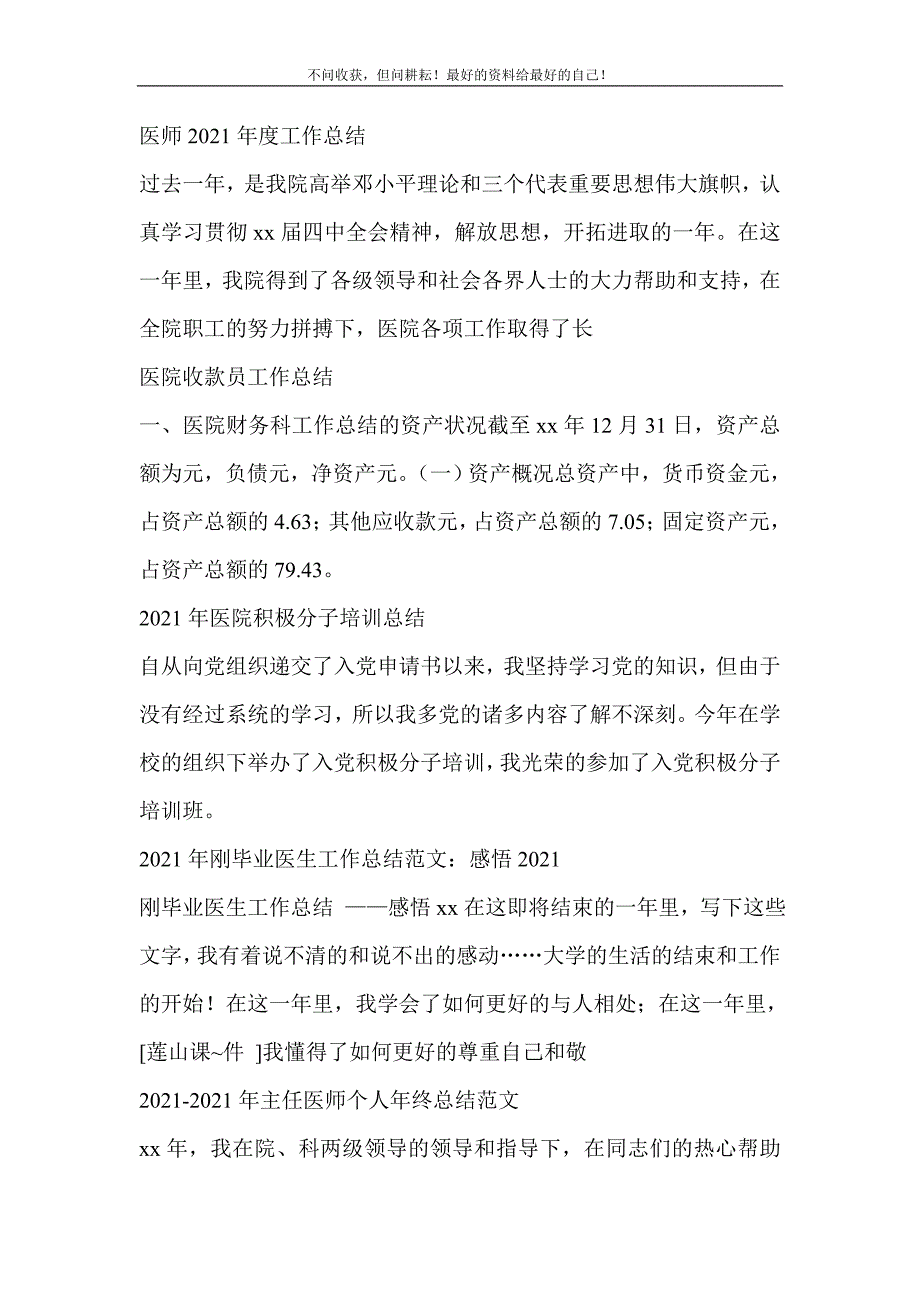 不问收获，但问耕耘！最好的资料给最好的自己！

医师 2021 年度工作总结

过去一年，是我院高举邓小平理论和三个代表重要思想伟大旗帜，认真学习贯彻 xx 届四中全会精神，解放思想，开拓进取的一年。在这一年里，我院得到了各级领导和社会各界人士的大力帮助和支持，在全院职工的努力拼搏下，医院各项工作取得了长

医院收款员工作总结

一、医院财务科工作总结的资产状况截至 xx 年 12 月 31 日，资产总额为元，负债元，净资产元。（一）资产概况总资产中，货币资金元，占资产总额的 4.63；其他应收款元，占资产总额的 7.05；固定资产元，占资产总额的 79.43。

2021 年医院积极分子培训总结

自从向党组织递交了入党申请书以来，我坚持学习党的知识，但由于没有经过系统的学习，所以我多党的诸多内容了解不深刻。今年在学校的组织下举办了入党积极分子培训，我光荣的参加了入党积极分子培训班。

2021 年刚毕业医生工作总结范文：感悟 2021

刚毕业医生工作总结 ——感悟 xx 在这即将结束的一年里，写下这些文字，我有着说不清的和说不出的感动……大学的生活的结束和工作的开始！在这一年里，我学会了如何更好的与人相处；在这一年里，[莲山课~件 ]我懂得了如何更好的尊重自己和敬

2021-2021 年主任医师个人年终总结范文

xx 年，我在院、科两级领导的领导和指导下，在同志们的热心帮助